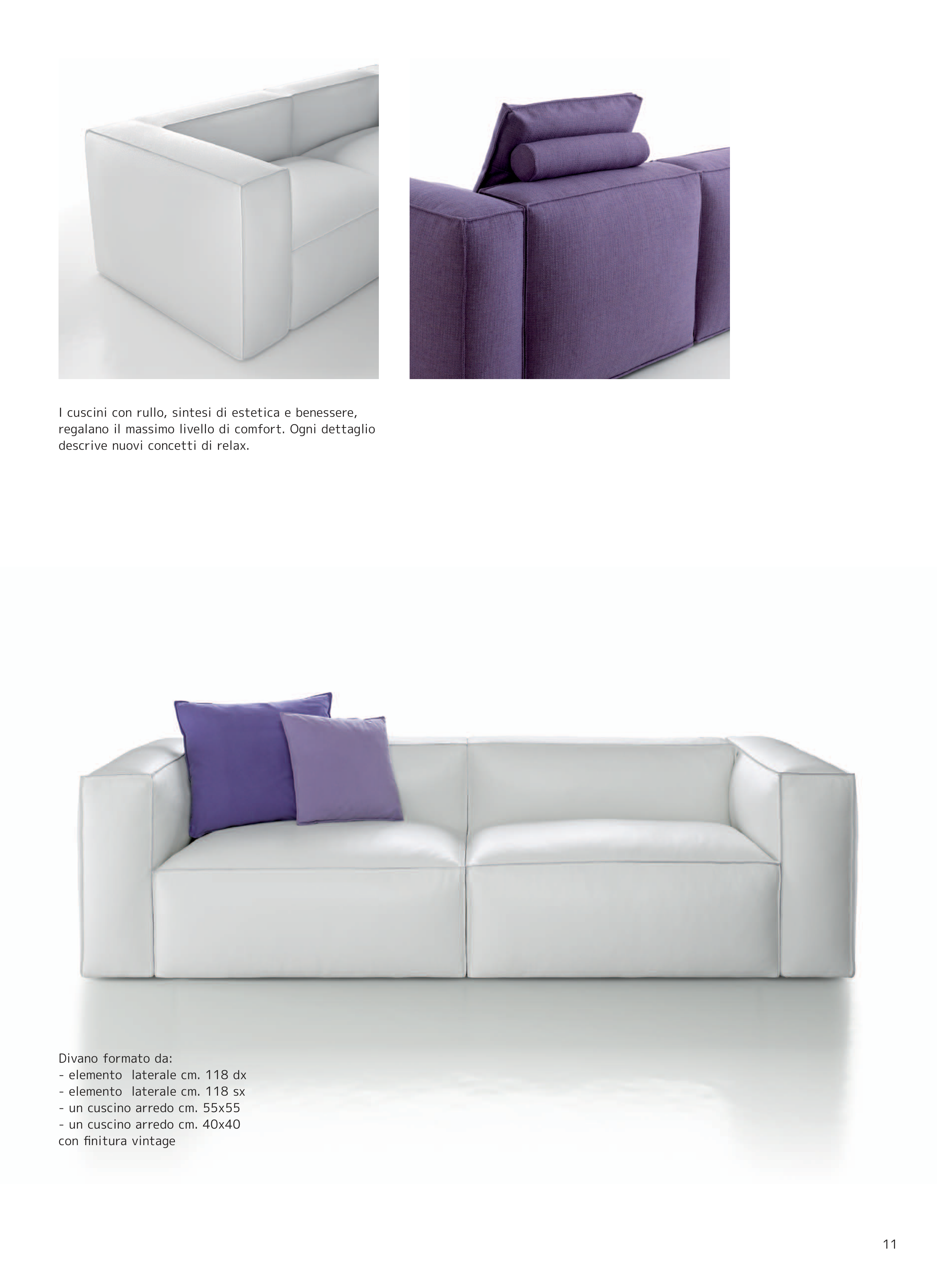 I cuscini con rullo, sintesi di estetica e benessere, regalano il massimo livello di comfort. Ogni dettaglio descrive nuovi concetti di relax.

Divano formato da:
- elemento  laterale cm. 118 dx
- elemento  laterale cm. 118 sx
- un cuscino arredo cm. 55x55
- un cuscino arredo cm. 40x40
con finitura vintage

11